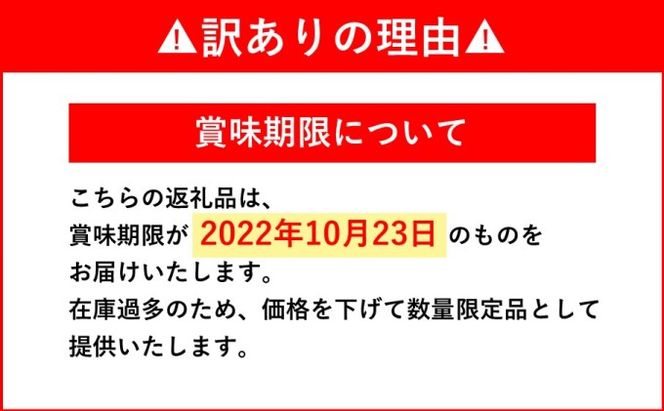 ⚠訳ありの理由⚠

賞味期限について

こちらの返礼品は、
賞味期限が 2022年10月23日 のものを
お届けいたします。
在庫過多のため、価格を下げて数量限定品として
提供いたします。